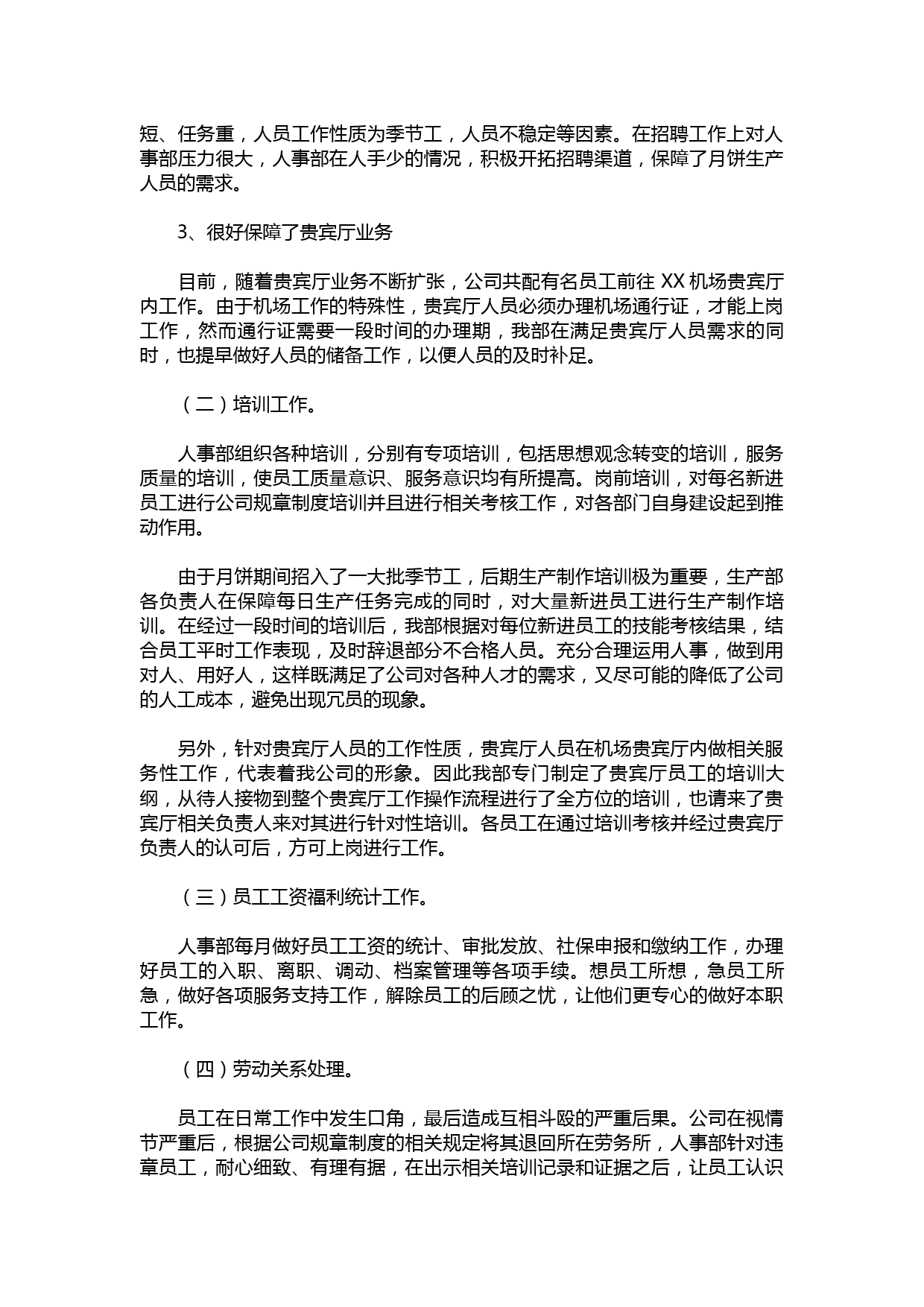 短、任务重，人员工作性质为季节工，人员不稳定等因素。在招聘工作上对人事部压力很大，人事部在人手少的情况，积极开拓招聘渠道，保障了月饼生产人员的需求。

3、很好保障了贵宾厅业务

目前，随着贵宾厅业务不断扩张，公司共配有名员工前往 XX 机场贵宾厅内工作。由于机场工作的特殊性，贵宾厅人员必须办理机场通行证，才能上岗工作，然而通行证需要一段时间的办理期，我部在满足贵宾厅人员需求的同时，也提早做好人员的储备工作，以便人员的及时补足。

（二）培训工作。

人事部组织各种培训，分别有专项培训，包括思想观念转变的培训，服务质量的培训，使员工质量意识、服务意识均有所提高。岗前培训，对每名新进员工进行公司规章制度培训并且进行相关考核工作，对各部门自身建设起到推动作用。

由于月饼期间招入了一大批季节工，后期生产制作培训极为重要，生产部各负责人在保障每日生产任务完成的同时，对大量新进员工进行生产制作培训。在经过一段时间的培训后，我部根据对每位新进员工的技能考核结果，结合员工平时工作表现，及时辞退部分不合格人员。充分合理运用人事，做到用对人、用好人，这样既满足了公司对各种人才的需求，又尽可能的降低了公司的人工成本，避免出现冗员的现象。

另外，针对贵宾厅人员的工作性质，贵宾厅人员在机场贵宾厅内做相关服务性工作，代表着我公司的形象。因此我部专门制定了贵宾厅员工的培训大纲，从待人接物到整个贵宾厅工作操作流程进行了全方位的培训，也请来了贵宾厅相关负责人来对其进行针对性培训。各员工在通过培训考核并经过贵宾厅负责人的认可后，方可上岗进行工作。

（三）员工工资福利统计工作。

人事部每月做好员工工资的统计、审批发放、社保申报和缴纳工作，办理好员工的入职、离职、调动、档案管理等各项手续。想员工所想，急员工所急，做好各项服务支持工作，解除员工的后顾之忧，让他们更专心的做好本职工作。

（四）劳动关系处理。

员工在日常工作中发生口角，最后造成互相斗殴的严重后果。公司在视情节严重后，根据公司规章制度的相关规定将其退回所在劳务所，人事部针对违章员工，耐心细致、有理有据，在出示相关培训记录和证据之后，让员工认识